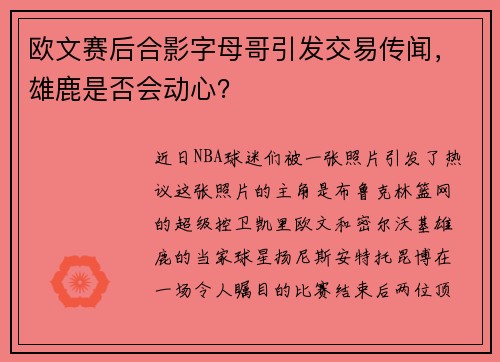 欧文赛后合影字母哥引发交易传闻，雄鹿是否会动心？

近日NBA球迷们被一张照片引发了热议这张照片的主角是布鲁克林篮网的超级控卫凯里欧文和密尔沃基雄鹿的当家球星扬尼斯安特托昆博在一场令人瞩目的比赛结束后两位顶